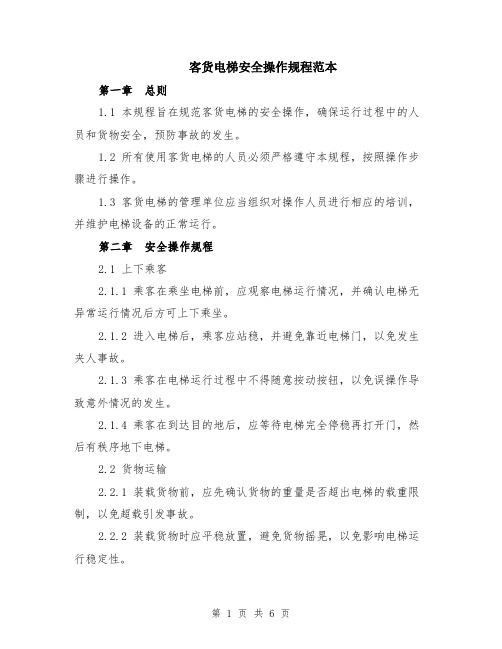 客货电梯安全操作规程范本

第一章　总则

1.1 本规程旨在规范客货电梯的安全操作，确保运行过程中的人员和货物安全，预防事故的发生。

1.2 所有使用客货电梯的人员必须严格遵守本规程，按照操作步骤进行操作。

1.3 客货电梯的管理单位应当组织对操作人员进行相应的培训，并维护电梯设备的正常运行。

第二章　安全操作规程

2.1 上下乘客

2.1.1 乘客在乘坐电梯前，应观察电梯运行情况，并确认电梯无异常运行情况后方可上下乘坐。

2.1.2 进入电梯后，乘客应站稳，并避免靠近电梯门，以免发生夹人事故。

2.1.3 乘客在电梯运行过程中不得随意按动按钮，以免误操作导致意外情况的发生。

2.1.4 乘客在到达目的地后，应等待电梯完全停稳再打开门，然后有秩序地下电梯。

2.2 货物运输

2.2.1 装载货物前，应先确认货物的重量是否超出电梯的载重限制，以免超载引发事故。

2.2.2 装载货物时应平稳放置，避免货物摇晃，以免影响电梯运行稳定性。

第 1 页 共 6 页